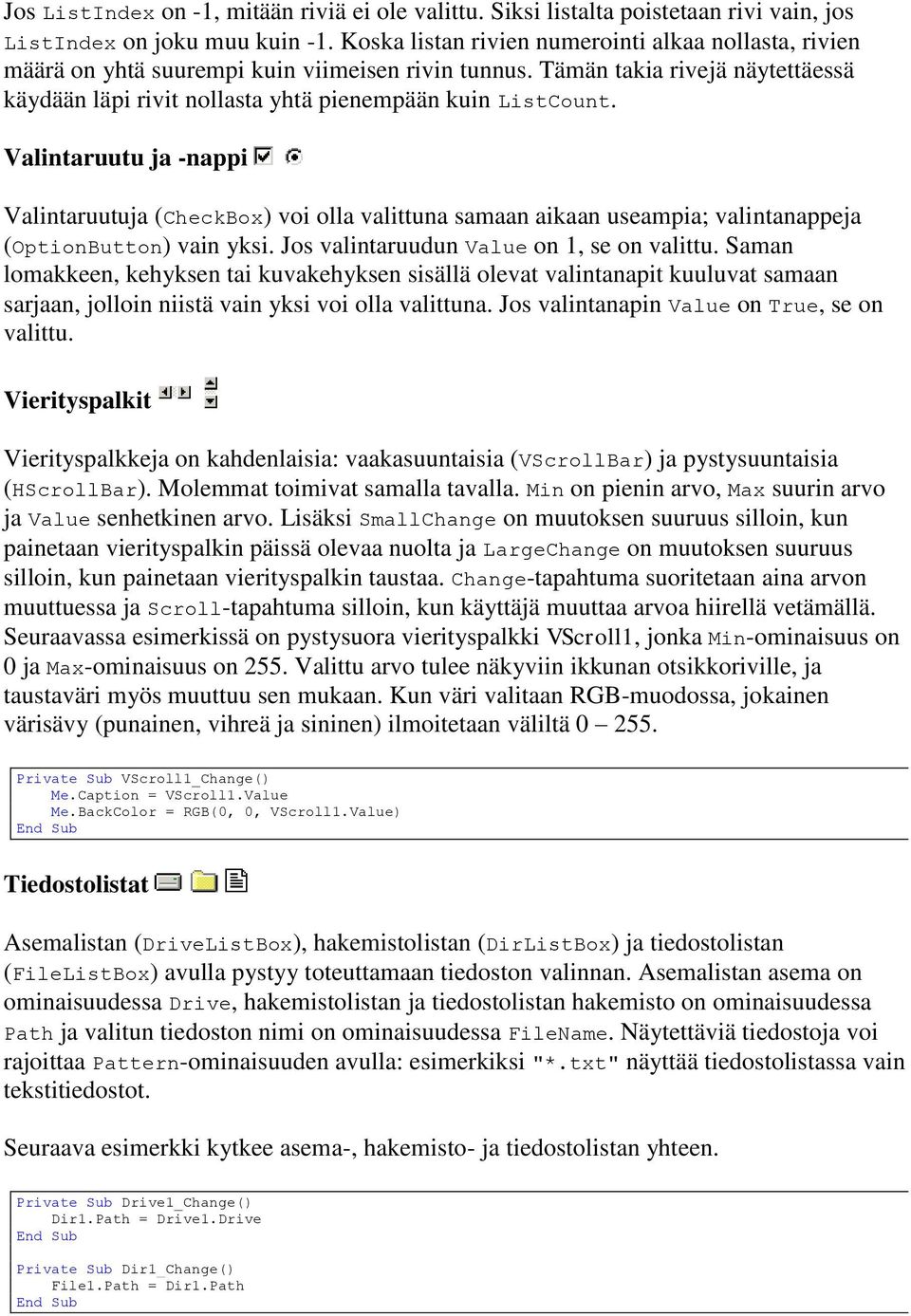 Jos ListIndex on -1, mitään riviä ei ole valittu. Siksi listalta poistetaan rivi vain, jos ListIndex on joku muu kuin -1. Koska listan rivien numerointi alkaa nollasta, rivien määrä on yhtä suurempi kuin viimeisen rivin tunnus. Tämän takia rivejä näytettäessä käydään läpi rivit nollasta yhtä pienempään kuin ListCount.

Valintaruutu ja -nappi

Valintaruutuja (CheckBox) voi olla valittuna samaan aikaan useampia; valintanappeja (OptionButton) vain yksi. Jos valintaruudun Value on 1, se on valittu. Saman lomakkeen, kehyksen tai kuvakehyksen sisällä olevat valintanapit kuuluvat samaan sarjaan, jolloin niistä vain yksi voi olla valittuna. Jos valintanapin Value on True, se on valittu.

Vierityspalkit

Vierityspalkkeja on kahdenlaisia: vaakasuuntaisia (VScrollBar) ja pystysuuntaisia (HScrollBar). Molemmat toimivat samalla tavalla. Min on pienin arvo, Max suurin arvo ja Value senhetkinen arvo. Lisäksi SmallChange on muutoksen suuruus silloin, kun painetaan vierityspalkin päissä olevaa nuolta ja LargeChange on muutoksen suuruus silloin, kun painetaan vierityspalkin taustaa. Change-tapahtuma suoritetaan aina arvon muuttuessa ja Scroll-tapahtuma silloin, kun käyttäjä muuttaa arvoa hiirellä vetämällä. Seuraavassa esimerkissä on pystysuora vierityspalkki VScroll1, jonka Min-ominaisuus on 0 ja Max-ominaisuus on 255. Valittu arvo tulee näkyviin ikkunan otsikkoriville, ja taustaväri myös muuttuu sen mukaan. Kun väri valitaan RGB-muodossa, jokainen värisävy (punainen, vihreä ja sininen) ilmoitetaan väliltä 0 – 255.

Private Sub VScroll1_Change()
    Me.Caption = VScroll1.Value
    Me.BackColor = RGB(0, 0, VScroll1.Value)
End Sub

Tiedostolistat

Asemalistan (DriveListBox), hakemistolistan (DirListBox) ja tiedostolistan (FileListBox) avulla pystyy toteuttamaan tiedoston valinnan. Asemalistan asema on ominaisuudessa Drive, hakemistolistan ja tiedostolistan hakemisto on ominaisuudessa Path ja valitun tiedoston nimi on ominaisuudessa FileName. Näytettäviä tiedostoja voi rajoittaa Pattern-ominaisuuden avulla: esimerkiksi "*.txt" näyttää tiedostolistassa vain tekstitiedostot.

Seuraava esimerkki kytkee asema-, hakemisto- ja tiedostolistan yhteen.

Private Sub Drive1_Change()
    Dir1.Path = Drive1.Drive
End Sub

Private Sub Dir1_Change()
    File1.Path = Dir1.Path
End Sub